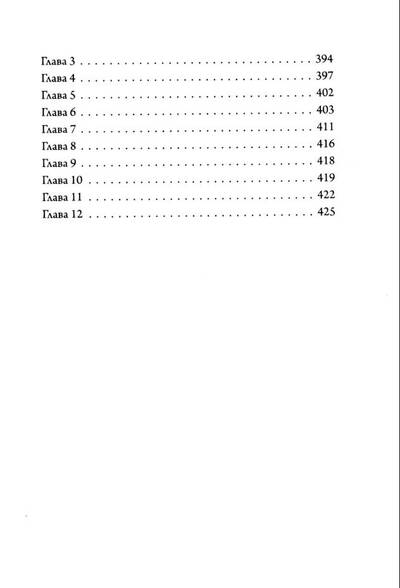 Глава 3 394
Глава 4 397
Глава 5 402
Глава 6 403
Глава 7 411
Глава 8 416
Глава 9 418
Глава 10 419
Глава 11 422
Глава 12 425